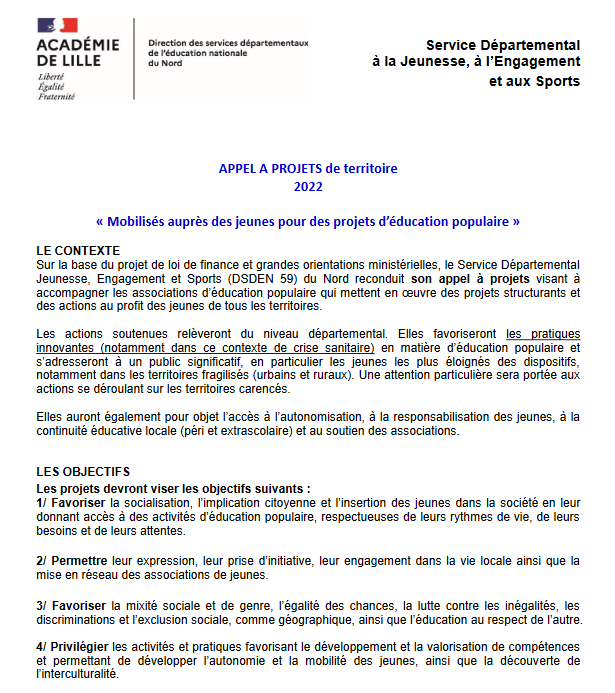 ACADÉMIE DE LILLE
Liberté
Égalité
Fraternité

Direction des services départementaux de l'éducation nationale du Nord

Service Départemental à la Jeunesse, à l'Engagement et aux Sports

APPEL A PROJETS de territoire
2022

« Mobilisés auprès des jeunes pour des projets d'éducation populaire »

LE CONTEXTE
Sur la base du projet de loi de finance et grandes orientations ministérielles, le Service Départemental Jeunesse, Engagement et Sports (DSDEN 59) du Nord reconduit son appel à projets visant à accompagner les associations d'éducation populaire qui mettent en œuvre des projets structurants et des actions au profit des jeunes de tous les territoires.

Les actions soutenues relèveront du niveau départemental. Elles favoriseront les pratiques innovantes (notamment dans ce contexte de crise sanitaire) en matière d'éducation populaire et s'adresseront à un public significatif, en particulier les jeunes les plus éloignés des dispositifs, notamment dans les territoires fragilisés (urbains et ruraux). Une attention particulière sera portée aux actions se déroulant sur les territoires carencés.

Elles auront également pour objet l'accès à l'autonomisation, à la responsabilisation des jeunes, à la continuité éducative locale (péri et extrascolaire) et au soutien des associations.

LES OBJECTIFS
Les projets devront viser les objectifs suivants :
1/ Favoriser la socialisation, l'implication citoyenne et l'insertion des jeunes dans la société en leur donnant accès à des activités d'éducation populaire, respectueuses de leurs rythmes de vie, de leurs besoins et de leurs attentes.

2/ Permettre leur expression, leur prise d'initiative, leur engagement dans la vie locale ainsi que la mise en réseau des associations de jeunes.

3/ Favoriser la mixité sociale et de genre, l'égalité des chances, la lutte contre les inégalités, les discriminations et l'exclusion sociale, comme géographique, ainsi que l'éducation au respect de l'autre.

4/ Privilégier les activités et pratiques favorisant le développement et la valorisation de compétences et permettant de développer l'autonomie et la mobilité des jeunes, ainsi que la découverte de l'interculturalité.